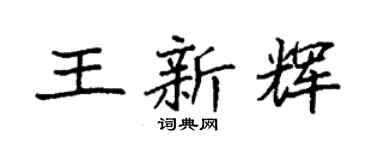 王新辉
词典网